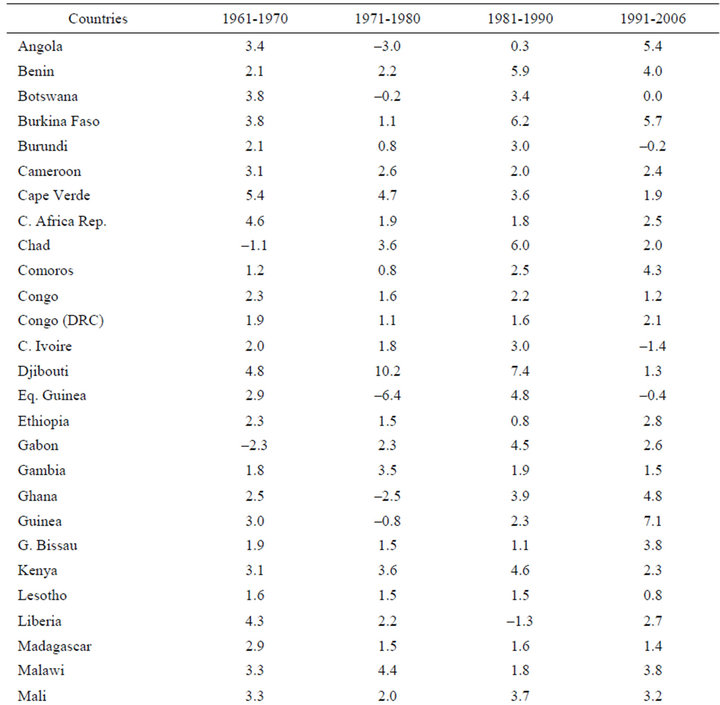 | Countries | 1961-1970 | 1971-1980 | 1981-1990 | 1991-2006 |
|---|---|---|---|---|
| Angola | 3.4 | –3.0 | 0.3 | 5.4 |
| Benin | 2.1 | 2.2 | 5.9 | 4.0 |
| Botswana | 3.8 | –0.2 | 3.4 | 0.0 |
| Burkina Faso | 3.8 | 1.1 | 6.2 | 5.7 |
| Burundi | 2.1 | 0.8 | 3.0 | –0.2 |
| Cameroon | 3.1 | 2.6 | 2.0 | 2.4 |
| Cape Verde | 5.4 | 4.7 | 3.6 | 1.9 |
| C. Africa Rep. | 4.6 | 1.9 | 1.8 | 2.5 |
| Chad | –1.1 | 3.6 | 6.0 | 2.0 |
| Comoros | 1.2 | 0.8 | 2.5 | 4.3 |
| Congo | 2.3 | 1.6 | 2.2 | 1.2 |
| Congo (DRC) | 1.9 | 1.1 | 1.6 | 2.1 |
| C. Ivoire | 2.0 | 1.8 | 3.0 | –1.4 |
| Djibouti | 4.8 | 10.2 | 7.4 | 1.3 |
| Eq. Guinea | 2.9 | –6.4 | 4.8 | –0.4 |
| Ethiopia | 2.3 | 1.5 | 0.8 | 2.8 |
| Gabon | –2.3 | 2.3 | 4.5 | 2.6 |
| Gambia | 1.8 | 3.5 | 1.9 | 1.5 |
| Ghana | 2.5 | –2.5 | 3.9 | 4.8 |
| Guinea | 3.0 | –0.8 | 2.3 | 7.1 |
| G. Bissau | 1.9 | 1.5 | 1.1 | 3.8 |
| Kenya | 3.1 | 3.6 | 4.6 | 2.3 |
| Lesotho | 1.6 | 1.5 | 1.5 | 0.8 |
| Liberia | 4.3 | 2.2 | –1.3 | 2.7 |
| Madagascar | 2.9 | 1.5 | 1.6 | 1.4 |
| Malawi | 3.3 | 4.4 | 1.8 | 3.8 |
| Mali | 3.3 | 2.0 | 3.7 | 3.2 |